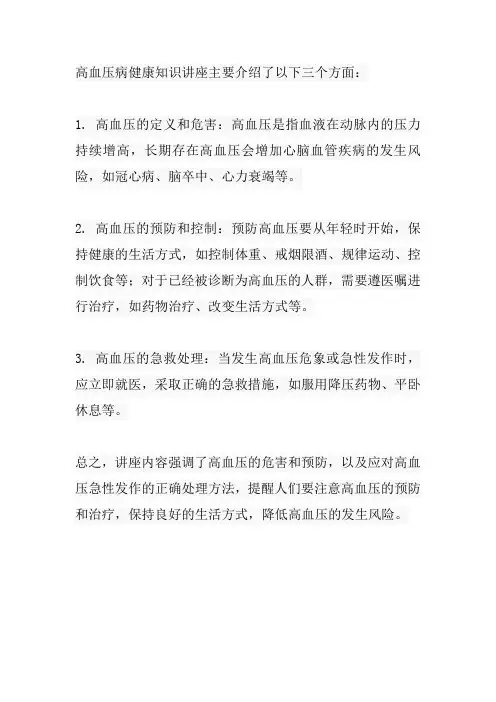 高血压病健康知识讲座主要介绍了以下三个方面：

1. 高血压的定义和危害：高血压是指血液在动脉内的压力持续增高，长期存在高血压会增加心脑血管疾病的发生风险，如冠心病、脑卒中、心力衰竭等。

2. 高血压的预防和控制：预防高血压要从年轻时开始，保持健康的生活方式，如控制体重、戒烟限酒、规律运动、控制饮食等；对于已经被诊断为高血压的人群，需要遵医嘱进行治疗，如药物治疗、改变生活方式等。

3. 高血压的急救处理：当发生高血压危象或急性发作时，应立即就医，采取正确的急救措施，如服用降压药物、平卧休息等。

总之，讲座内容强调了高血压的危害和预防，以及应对高血压急性发作的正确处理方法，提醒人们要注意高血压的预防和治疗，保持良好的生活方式，降低高血压的发生风险。